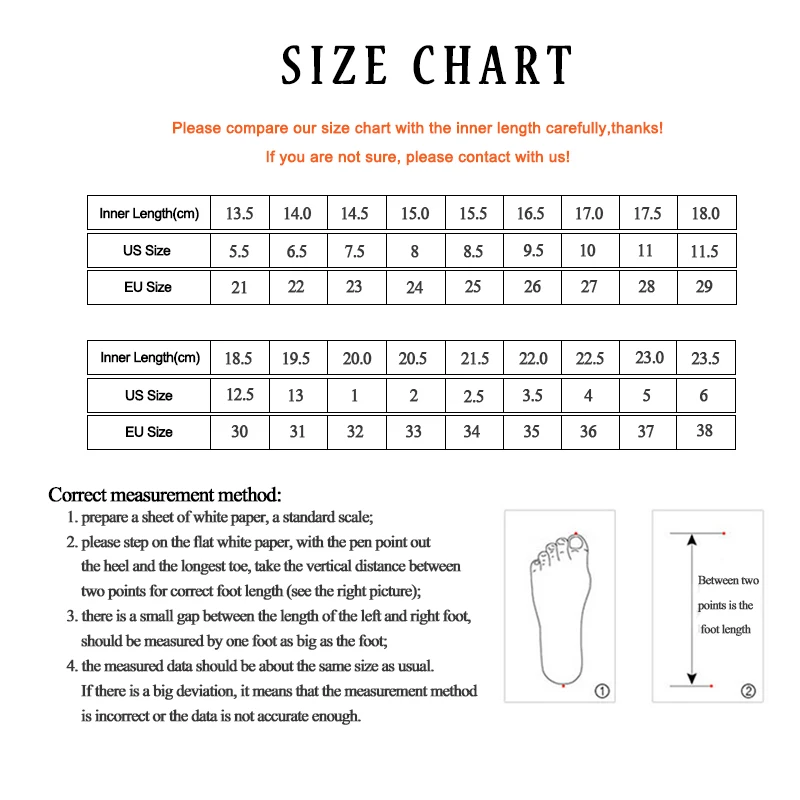 SIZE CHART

Please compare our size chart with the inner length carefully,thanks!

If you are not sure, please contact with us!

| Inner Length(cm) | 13.5 | 14.0 | 14.5 | 15.0 | 15.5 | 16.5 | 17.0 | 17.5 | 18.0 |
|---|---|---|---|---|---|---|---|---|---|
| US Size | 5.5 | 6.5 | 7.5 | 8 | 8.5 | 9.5 | 10 | 11 | 11.5 |
| EU Size | 21 | 22 | 23 | 24 | 25 | 26 | 27 | 28 | 29 |

| Inner Length(cm) | 18.5 | 19.5 | 20.0 | 20.5 | 21.5 | 22.0 | 22.5 | 23.0 | 23.5 |
|---|---|---|---|---|---|---|---|---|---|
| US Size | 12.5 | 13 | 1 | 2 | 2.5 | 3.5 | 4 | 5 | 6 |
| EU Size | 30 | 31 | 32 | 33 | 34 | 35 | 36 | 37 | 38 |

Correct measurement method:

1. prepare a sheet of white paper, a standard scale;

2. please step on the flat white paper, with the pen point out the heel and the longest toe, take the vertical distance between two points for correct foot length (see the right picture);

3. there is a small gap between the length of the left and right foot, should be measured by one foot as big as the foot;

4. the measured data should be about the same size as usual. If there is a big deviation, it means that the measurement method is incorrect or the data is not accurate enough.

①

Between two points is the foot length

②